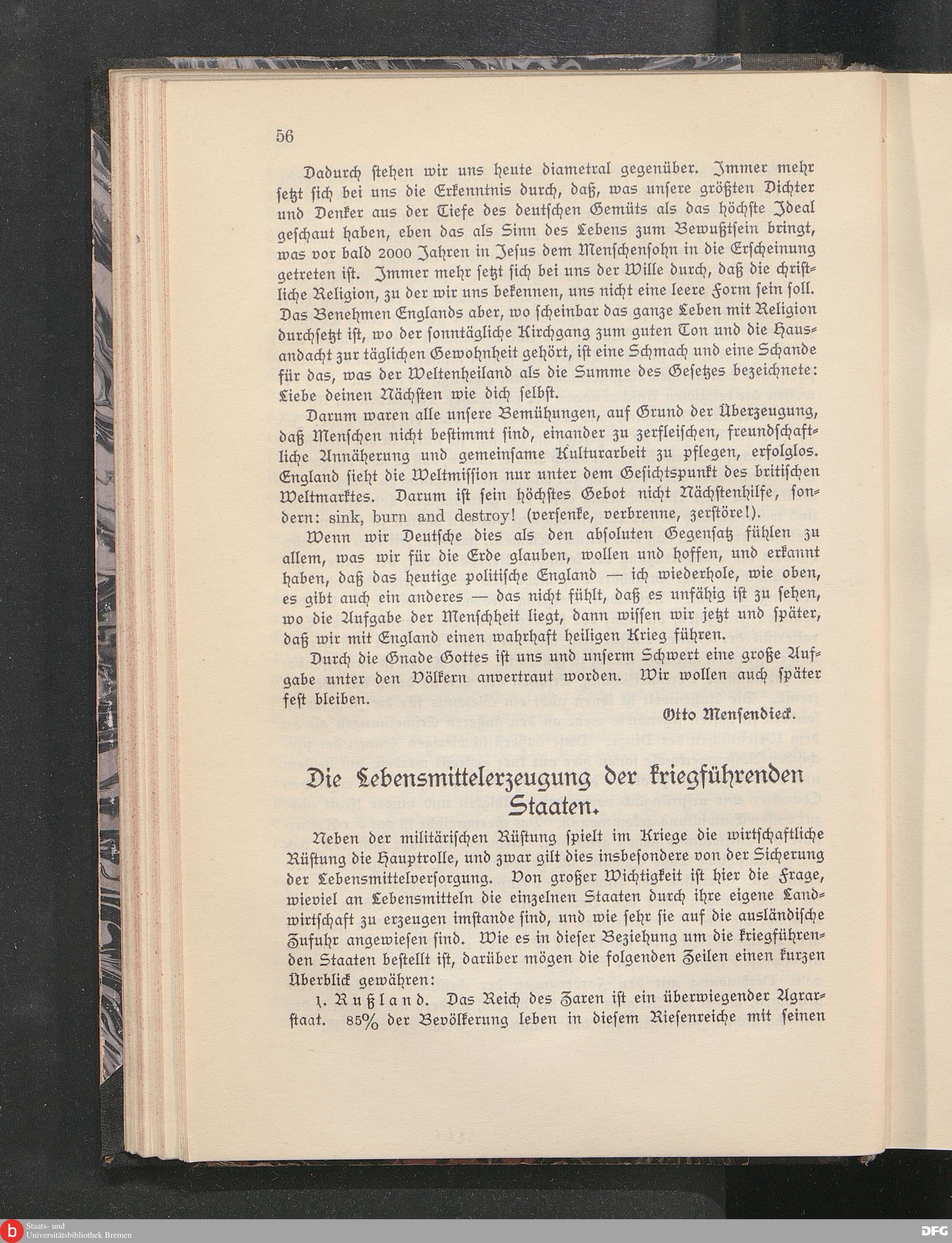 56

Dadurch stehen wir uns heute diametral gegenüber. Immer mehr setzt sich bei uns die Erkenntnis durch, daß, was unsere größten Dichter und Denker aus der Tiefe des deutschen Gemüts als das höchste Ideal geschaut haben, eben das als Sinn des Lebens zum Bewußtsein bringt, was vor bald 2000 Jahren in Jesus dem Menschensohn in die Erscheinung getreten ist. Immer mehr setzt sich bei uns der Wille durch, daß die christliche Religion, zu der wir uns bekennen, uns nicht eine leere Form sein soll. Das Benehmen Englands aber, wo scheinbar das ganze Leben mit Religion durchsetzt ist, wo der sonntägliche Kirchgang zum guten Ton und die Hausandacht zur täglichen Gewohnheit gehört, ist eine Schmach und eine Schande für das, was der Weltenheiland als die Summe des Gesetzes bezeichnete: Liebe deinen Nächsten wie dich selbst.

Darum waren alle unsere Bemühungen, auf Grund der Überzeugung, daß Menschen nicht bestimmt sind, einander zu zerfleischen, freundschaftliche Annäherung und gemeinsame Kulturarbeit zu pflegen, erfolglos. England sieht die Weltmission nur unter dem Gesichtspunkt des britischen Weltmarktes. Darum ist sein höchstes Gebot nicht Nächstenhilfe, sondern: sink, burn and destroy! (versenke, verbrenne, zerstöre!).

Wenn wir Deutsche dies als den absoluten Gegensatz fühlen zu allem, was wir für die Erde glauben, wollen und hoffen, und erkannt haben, daß das heutige politische England — ich wiederhole, wie oben, es gibt auch ein anderes — das nicht fühlt, daß es unfähig ist zu sehen, wo die Aufgabe der Menschheit liegt, dann wissen wir jetzt und später, daß wir mit England einen wahrhaft heiligen Krieg führen.

Durch die Gnade Gottes ist uns und unserm Schwert eine große Aufgabe unter den Völkern anvertraut worden. Wir wollen auch später fest bleiben.

Otto Mensendieck.

Die Lebensmittelerzeugung der kriegführenden Staaten.

Neben der militärischen Rüstung spielt im Kriege die wirtschaftliche Rüstung die Hauptrolle, und zwar gilt dies insbesondere von der Sicherung der Lebensmittelversorgung. Von großer Wichtigkeit ist hier die Frage, wieviel an Lebensmitteln die einzelnen Staaten durch ihre eigene Landwirtschaft zu erzeugen imstande sind, und wie sehr sie auf die ausländische Zufuhr angewiesen sind. Wie es in dieser Beziehung um die kriegführenden Staaten bestellt ist, darüber mögen die folgenden Zeilen einen kurzen Überblick gewähren:

1. Rußland. Das Reich des Zaren ist ein überwiegender Agrarstaat. 85% der Bevölkerung leben in diesem Riesenreiche mit seinen

Staats- und Universitätsbibliothek Bremen

DFG